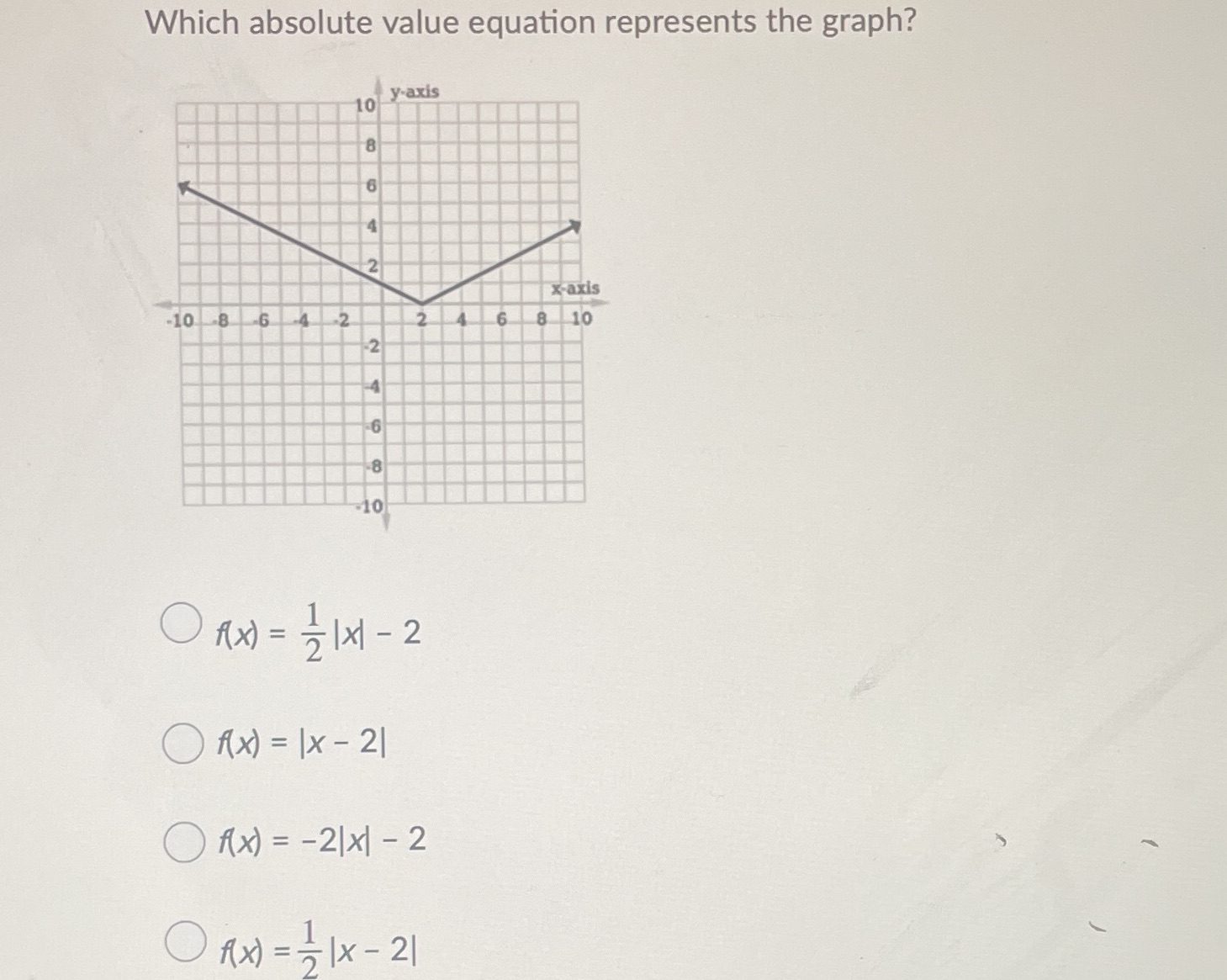 Which absolute value equation represents the graph?

y-axis
10
8
6
4
2
x-axis
-10 -8 -6 -4 -2 2 4 6 8 10
-2
-4
-6
-8
-10

$f(x) = \frac{1}{2}|x| - 2$

$f(x) = |x - 2|$

$f(x) = -2|x| - 2$

$f(x) = \frac{1}{2}|x - 2|$